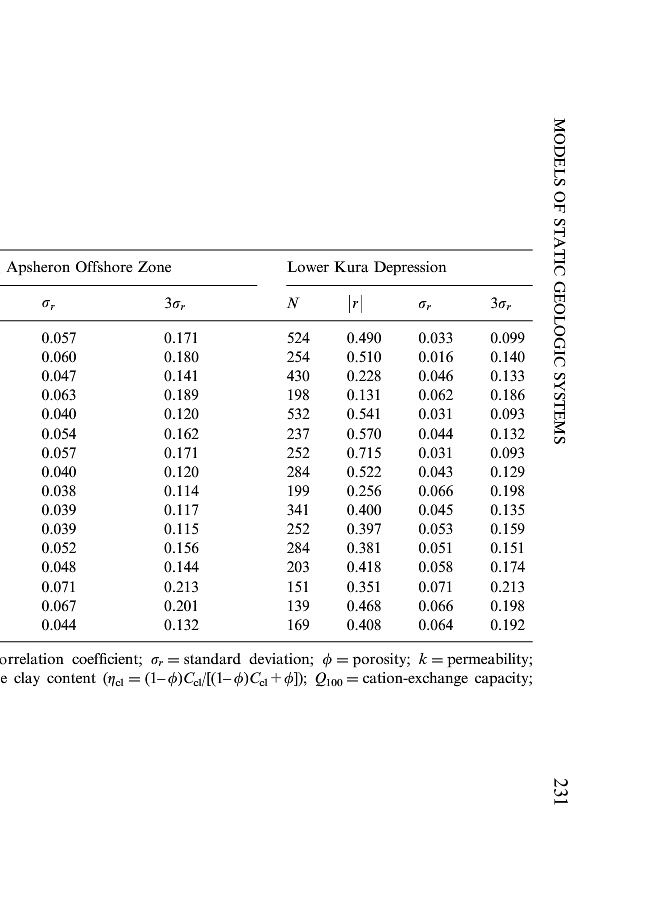 MODELS OF STATIC GEOLOGIC SYSTEMS

| Apsheron Offshore Zone | | Lower Kura Depression | | | |
|---|---|---|---|---|---|
| $\sigma_r$ | $3\sigma_r$ | $N$ | $\|r\|$ | $\sigma_r$ | $3\sigma_r$ |
| 0.057 | 0.171 | 524 | 0.490 | 0.033 | 0.099 |
| 0.060 | 0.180 | 254 | 0.510 | 0.016 | 0.140 |
| 0.047 | 0.141 | 430 | 0.228 | 0.046 | 0.133 |
| 0.063 | 0.189 | 198 | 0.131 | 0.062 | 0.186 |
| 0.040 | 0.120 | 532 | 0.541 | 0.031 | 0.093 |
| 0.054 | 0.162 | 237 | 0.570 | 0.044 | 0.132 |
| 0.057 | 0.171 | 252 | 0.715 | 0.031 | 0.093 |
| 0.040 | 0.120 | 284 | 0.522 | 0.043 | 0.129 |
| 0.038 | 0.114 | 199 | 0.256 | 0.066 | 0.198 |
| 0.039 | 0.117 | 341 | 0.400 | 0.045 | 0.135 |
| 0.039 | 0.115 | 252 | 0.397 | 0.053 | 0.159 |
| 0.052 | 0.156 | 284 | 0.381 | 0.051 | 0.151 |
| 0.048 | 0.144 | 203 | 0.418 | 0.058 | 0.174 |
| 0.071 | 0.213 | 151 | 0.351 | 0.071 | 0.213 |
| 0.067 | 0.201 | 139 | 0.468 | 0.066 | 0.198 |
| 0.044 | 0.132 | 169 | 0.408 | 0.064 | 0.192 |

orrelation coefficient; $\sigma_r$ = standard deviation; $\phi$ = porosity; $k$ = permeability; e clay content ($\eta_{cl} = (1-\phi)C_{cl}/[(1-\phi)C_{cl}+\phi]$); $Q_{100}$ = cation-exchange capacity;

231